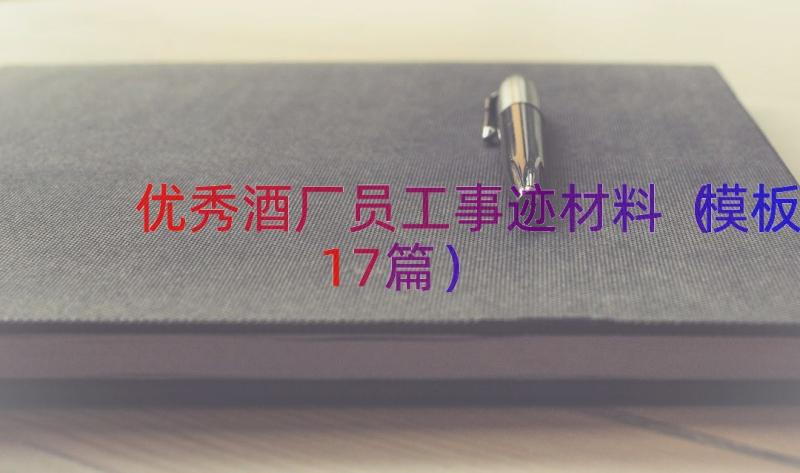 优秀酒厂员工事迹材料（模板17篇）